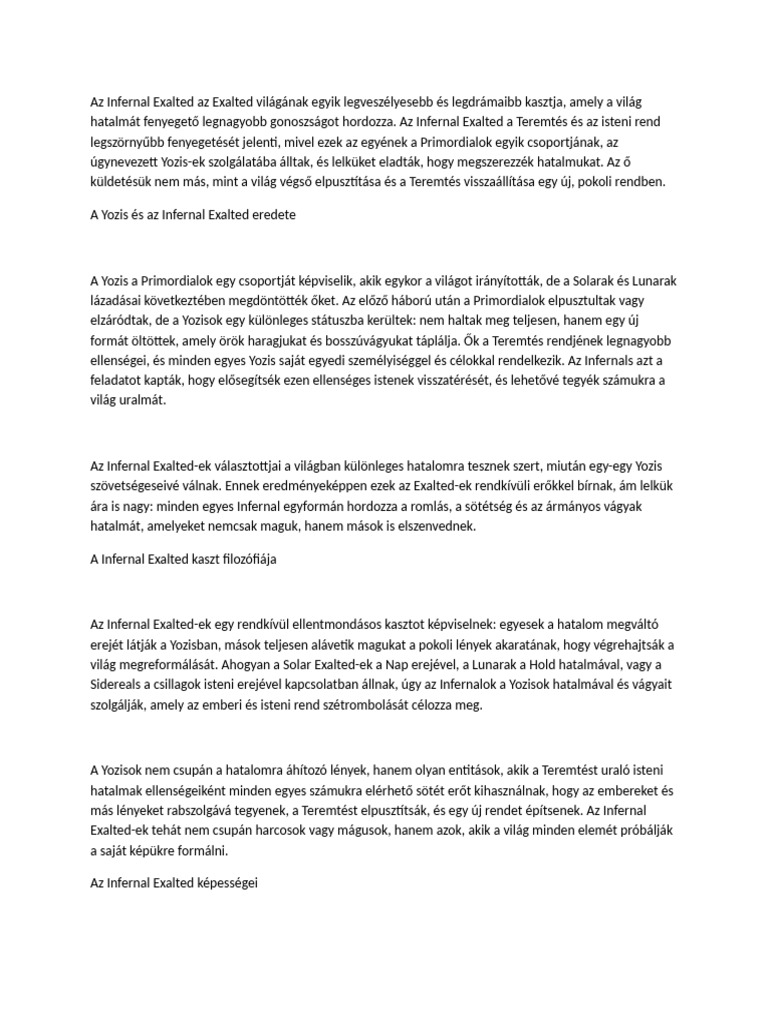 Az Infernal Exalted az Exalted világának egyik legveszélyesebb és legdrámaibb kasztja, amely a világ hatalmát fenyegető legnagyobb gonoszságot hordozza. Az Infernal Exalted a Teremtés és az isteni rend legszörnyűbb fenyegetését jelenti, mivel ezek az egyének a Primordialok egyik csoportjának, az úgynevezett Yozis-ek szolgálatába álltak, és lelküket eladták, hogy megszerezzék hatalmukat. Az ő küldetésük nem más, mint a világ végső elpusztítása és a Teremtés visszaállítása egy új, pokoli rendben.

A Yozis és az Infernal Exalted eredete

A Yozis a Primordialok egy csoportját képviselik, akik egykor a világot irányították, de a Solarak és Lunarak lázadásai következtében megdöntötték őket. Az előző háború után a Primordialok elpusztultak vagy elzáródtak, de a Yozisok egy különleges státuszba kerültek: nem haltak meg teljesen, hanem egy új formát öltöttek, amely örök haragjukat és bosszúvágyukat táplálja. Ők a Teremtés rendjének legnagyobb ellenségei, és minden egyes Yozis saját egyedi személyiséggel és célokkal rendelkezik. Az Infernals azt a feladatot kapták, hogy elősegítsék ezen ellenséges istenek visszatérését, és lehetővé tegyék számukra a világ uralmát.

Az Infernal Exalted-ek választottjai a világban különleges hatalomra tesznek szert, miután egy-egy Yozis szövetségeseivé válnak. Ennek eredményeképpen ezek az Exalted-ek rendkívüli erőkkel bírnak, ám lelkük ára is nagy: minden egyes Infernal egyformán hordozza a romlás, a sötétség és az ármányos vágyak hatalmát, amelyeket nemcsak maguk, hanem mások is elszenvednek.

A Infernal Exalted kaszt filozófiája

Az Infernal Exalted-ek egy rendkívül ellentmondásos kasztot képviselnek: egyesek a hatalom megváltó erejét látják a Yozisban, mások teljesen alávetik magukat a pokoli lények akaratának, hogy végrehajtsák a világ megreformálását. Ahogyan a Solar Exalted-ek a Nap erejével, a Lunarak a Hold hatalmával, vagy a Sidereals a csillagok isteni erejével kapcsolatban állnak, úgy az Infernalok a Yozisok hatalmával és vágyait szolgálják, amely az emberi és isteni rend szétrombolását célozza meg.

A Yozisok nem csupán a hatalomra áhítozó lények, hanem olyan entitások, akik a Teremtést uraló isteni hatalmak ellenségeiként minden egyes számukra elérhető sötét erőt kihasználnak, hogy az embereket és más lényeket rabszolgává tegyenek, a Teremtést elpusztítsák, és egy új rendet építsenek. Az Infernal Exalted-ek tehát nem csupán harcosok vagy mágusok, hanem azok, akik a világ minden elemét próbálják a saját képükre formálni.

Az Infernal Exalted képességei